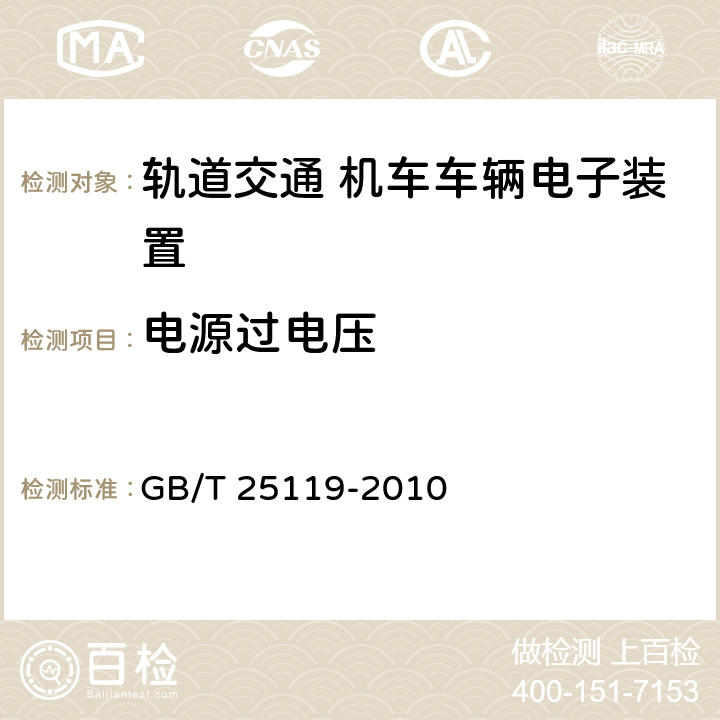 MA CNAS AC ilac-MRA

检测对象： 轨道交通 机车车辆电子装置

检测项目： 电源过电压

检测标准： GB/T 25119-2010

百检
Baijiantest.com

做检测 上百检
400-151-7153